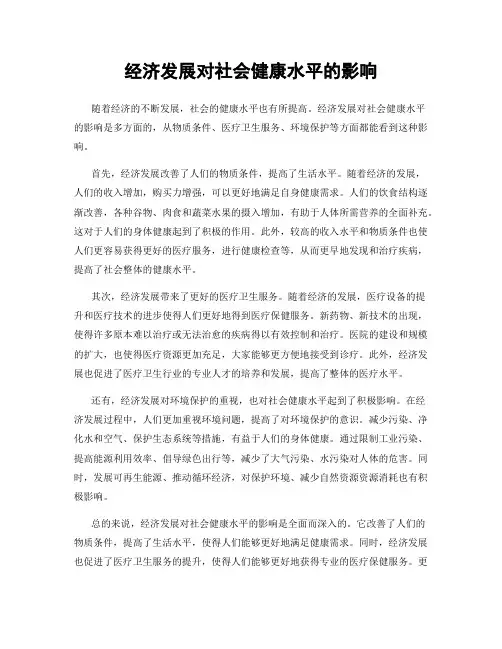 经济发展对社会健康水平的影响

随着经济的不断发展，社会的健康水平也有所提高。经济发展对社会健康水平的影响是多方面的，从物质条件、医疗卫生服务、环境保护等方面都能看到这种影响。

首先，经济发展改善了人们的物质条件，提高了生活水平。随着经济的发展，人们的收入增加，购买力增强，可以更好地满足自身健康需求。人们的饮食结构逐渐改善，各种谷物、肉食和蔬菜水果的摄入增加，有助于人体所需营养的全面补充。这对于人们的身体健康起到了积极的作用。此外，较高的收入水平和物质条件也使人们更容易获得更好的医疗服务，进行健康检查等，从而更早地发现和治疗疾病，提高了社会整体的健康水平。

其次，经济发展带来了更好的医疗卫生服务。随着经济的发展，医疗设备的提升和医疗技术的进步使得人们更好地得到医疗保健服务。新药物、新技术的出现，使得许多原本难以治疗或无法治愈的疾病得以有效控制和治疗。医院的建设和规模的扩大，也使得医疗资源更加充足，大家能够更方便地接受到诊疗。此外，经济发展也促进了医疗卫生行业的专业人才的培养和发展，提高了整体的医疗水平。

还有，经济发展对环境保护的重视，也对社会健康水平起到了积极影响。在经济发展过程中，人们更加重视环境问题，提高了对环境保护的意识。减少污染、净化水和空气、保护生态系统等措施，有益于人们的身体健康。通过限制工业污染、提高能源利用效率、倡导绿色出行等，减少了大气污染、水污染对人体的危害。同时，发展可再生能源、推动循环经济，对保护环境、减少自然资源资源消耗也有积极影响。

总的来说，经济发展对社会健康水平的影响是全面而深入的。它改善了人们的物质条件，提高了生活水平，使得人们能够更好地满足健康需求。同时，经济发展也促进了医疗卫生服务的提升，使得人们能够更好地获得专业的医疗保健服务。更